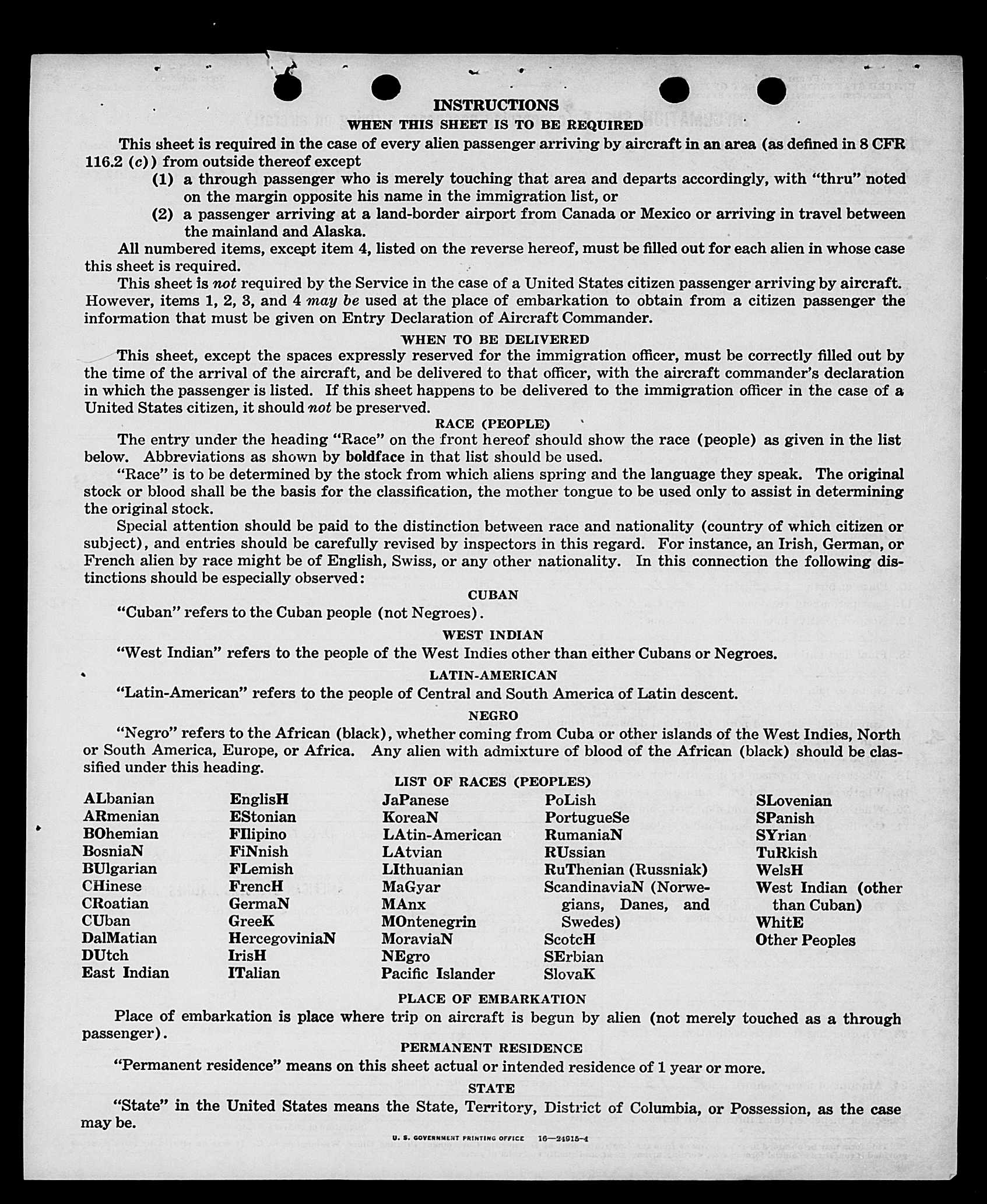 INSTRUCTIONS

WHEN THIS SHEET IS TO BE REQUIRED

This sheet is required in the case of every alien passenger arriving by aircraft in an area (as defined in 8 CFR 116.2 (c)) from outside thereof except

(1) a through passenger who is merely touching that area and departs accordingly, with "thru" noted on the margin opposite his name in the immigration list, or

(2) a passenger arriving at a land-border airport from Canada or Mexico or arriving in travel between the mainland and Alaska.

All numbered items, except item 4, listed on the reverse hereof, must be filled out for each alien in whose case this sheet is required.

This sheet is not required by the Service in the case of a United States citizen passenger arriving by aircraft. However, items 1, 2, 3, and 4 may be used at the place of embarkation to obtain from a citizen passenger the information that must be given on Entry Declaration of Aircraft Commander.

WHEN TO BE DELIVERED

This sheet, except the spaces expressly reserved for the immigration officer, must be correctly filled out by the time of the arrival of the aircraft, and be delivered to that officer, with the aircraft commander's declaration in which the passenger is listed. If this sheet happens to be delivered to the immigration officer in the case of a United States citizen, it should not be preserved.

RACE (PEOPLE)

The entry under the heading "Race" on the front hereof should show the race (people) as given in the list below. Abbreviations as shown by boldface in that list should be used.

"Race" is to be determined by the stock from which aliens spring and the language they speak. The original stock or blood shall be the basis for the classification, the mother tongue to be used only to assist in determining the original stock.

Special attention should be paid to the distinction between race and nationality (country of which citizen or subject), and entries should be carefully revised by inspectors in this regard. For instance, an Irish, German, or French alien by race might be of English, Swiss, or any other nationality. In this connection the following distinctions should be especially observed:

CUBAN

"Cuban" refers to the Cuban people (not Negroes).

WEST INDIAN

"West Indian" refers to the people of the West Indies other than either Cubans or Negroes.

LATIN-AMERICAN

"Latin-American" refers to the people of Central and South America of Latin descent.

NEGRO

"Negro" refers to the African (black), whether coming from Cuba or other islands of the West Indies, North or South America, Europe, or Africa. Any alien with admixture of blood of the African (black) should be classified under this heading.

LIST OF RACES (PEOPLES)

ALbanian
ARmenian
BOhemian
BosniaN
BUlgarian
CHinese
CRoatian
CUban
DalMatian
DUtch
East Indian

EnglisH
EStonian
FIlipino
FiNnish
FLemish
FrencH
GermaN
GreeK
HercegoviniaN
IrisH
ITalian

JaPanese
KoreaN
LAtin-American
LAtvian
LIthuanian
MaGyar
MAnx
MOntenegrin
MoraviaN
NEgro
Pacific Islander

PoLish
PortugueSe
RumaniaN
RUssian
RuThenian (Russniak)
ScandinaviaN (Norwegians, Danes, and Swedes)
ScotcH
SErbian
SlovaK

SLovenian
SPanish
SYrian
TuRkish
WelsH
West Indian (other than Cuban)
WhitE
Other Peoples

PLACE OF EMBARKATION

Place of embarkation is place where trip on aircraft is begun by alien (not merely touched as a through passenger).

PERMANENT RESIDENCE

"Permanent residence" means on this sheet actual or intended residence of 1 year or more.

STATE

"State" in the United States means the State, Territory, District of Columbia, or Possession, as the case may be.

U. S. GOVERNMENT PRINTING OFFICE 16—24915-4